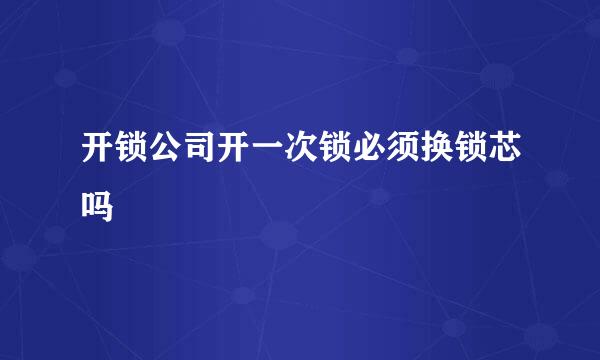 开锁公司开一次锁必须换锁芯吗